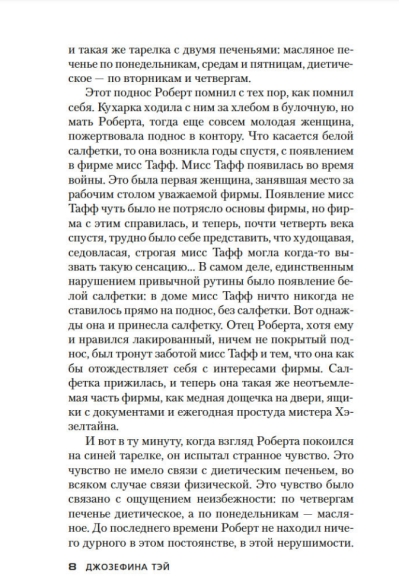 и такая же тарелка с двумя печеньями: масляное печенье по понедельникам, средам и пятницам, диетическое — по вторникам и четвергам.

Этот поднос Роберт помнил с тех пор, как помнил себя. Кухарка ходила с ним за хлебом в булочную, но мать Роберта, тогда еще совсем молодая женщина, пожертвовала поднос в контору. Что касается белой салфетки, то она возникла годы спустя, с появлением в фирме мисс Тафф. Мисс Тафф появилась во время войны. Это была первая женщина, занявшая место за рабочим столом уважаемой фирмы. Появление мисс Тафф чуть было не потрясло основы фирмы, но фирма с этим справилась, и теперь, почти четверть века спустя, трудно было себе представить, что худощавая, седовласая, строгая мисс Тафф могла когда-то вызвать такую сенсацию... В самом деле, единственным нарушением привычной рутины было появление белой салфетки: в доме мисс Тафф ничто никогда не ставилось прямо на поднос, без салфетки. Вот однажды она и принесла салфетку. Отец Роберта, хотя ему и нравился лакированный, ничем не покрытый поднос, был тронут заботой мисс Тафф и тем, что она как бы отождествляет себя с интересами фирмы. Салфетка прижилась, и теперь она такая же неотъемлемая часть фирмы, как медная дощечка на двери, ящики с документами и ежегодная простуда мистера Хэзелтайна.

И вот в ту минуту, когда взгляд Роберта покоился на синей тарелке, он испытал странное чувство. Это чувство не имело связи с диетическим печеньем, во всяком случае связи физической. Это чувство было связано с ощущением неизбежности: по четвергам печенье диетическое, а по понедельникам — масляное. До последнего времени Роберт не находил ничего дурного в этом постоянстве, в этой нерушимости.

8 ДЖОЗЕФИНА ТЭЙ